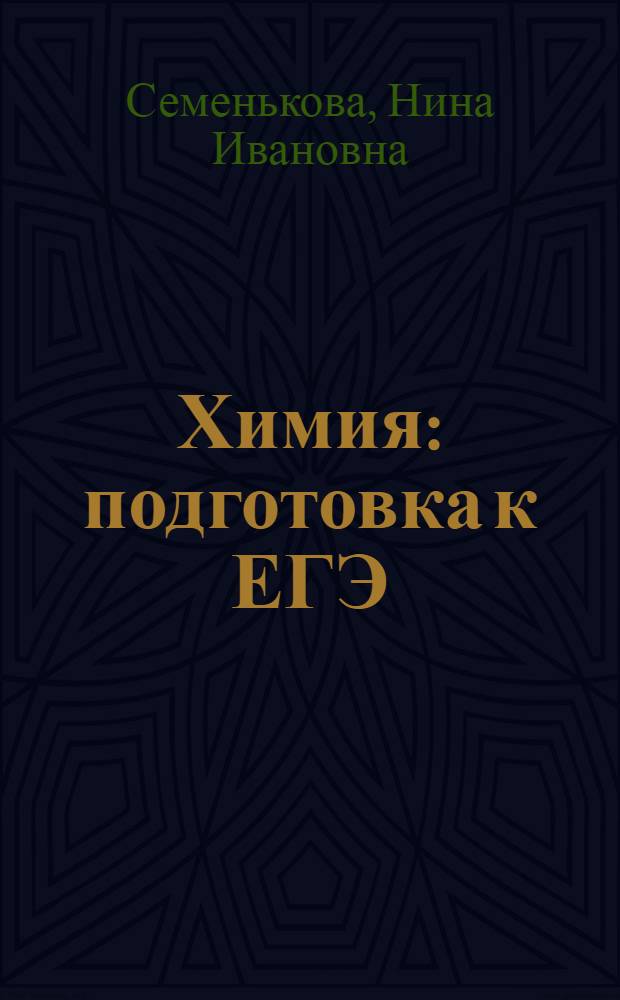 Семенькова, Нина Ивановна

Химия: подготовка к ЕГЭ